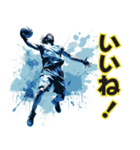 いいね！